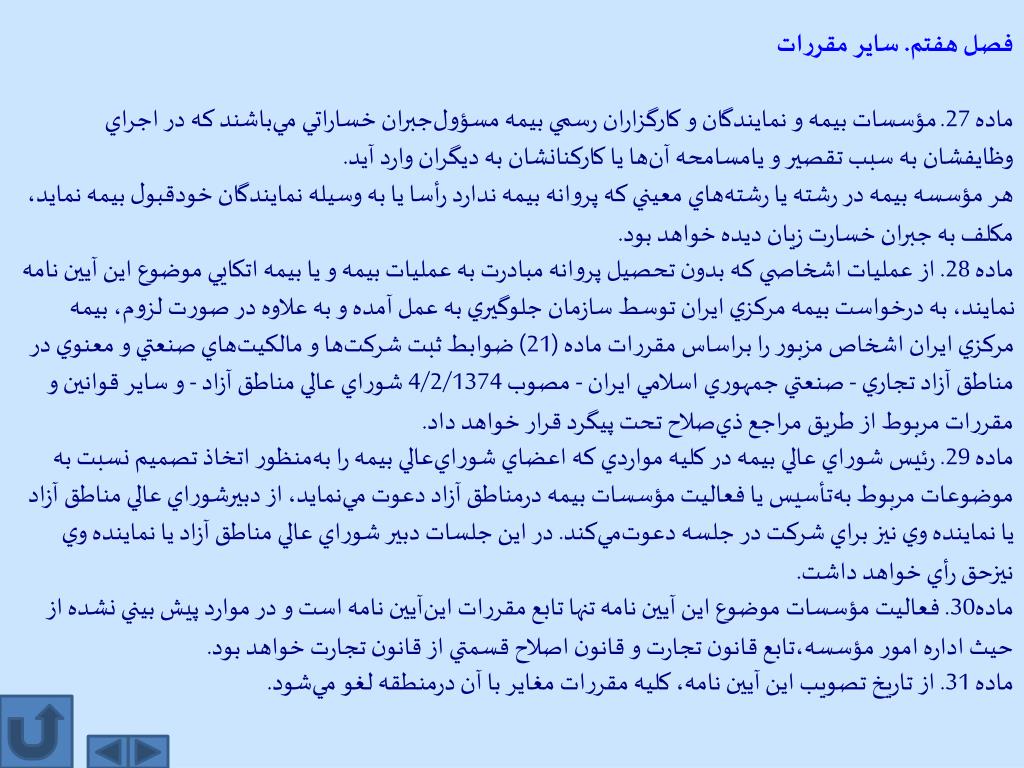 فصل هفتم. ساير مقررات

ماده 27. مؤسسات بيمه و نمايندگان و كارگزاران رسمي بيمه مسؤول‌جبران خساراتي مي‌باشند كه در اجراي وظايفشان به سبب تقصير و يامسامحه آن‌ها يا كاركنانشان به ديگران وارد آيد.
هر مؤسسه بيمه در رشته يا رشته‌هاي معيني كه پروانه بيمه ندارد رأسا يا به وسيله نمايندگان خودقبول بيمه نمايد، مكلف به جبران خسارت زيان ديده خواهد بود.
ماده 28. از عمليات اشخاصي كه بدون تحصيل پروانه مبادرت به عمليات بيمه و يا بيمه اتكايي موضوع اين آيين نامه نمايند، به درخواست بيمه مركزي ايران توسط سازمان جلوگيري به عمل آمده و به علاوه در صورت لزوم، بيمه مركزي ايران اشخاص مزبور را براساس مقررات ماده (21) ضوابط ثبت شركت‌ها و مالكيت‌هاي صنعتي و معنوي در مناطق آزاد تجاري - صنعتي جمهوري اسلامي ايران - مصوب 4/2/1374 شوراي عالي مناطق آزاد - و ساير قوانين و مقررات مربوط از طريق مراجع ذي‌صلاح تحت پيگرد قرار خواهد داد.
ماده 29. رئيس شوراي عالي بيمه در كليه مواردي كه اعضاي شوراي‌عالي بيمه را به‌منظور اتخاذ تصميم نسبت به موضوعات مربوط به‌تأسيس يا فعاليت مؤسسات بيمه درمناطق آزاد دعوت مي‌نمايد، از دبيرشوراي عالي مناطق آزاد يا نماينده وي نيز براي شركت در جلسه دعوت‌مي‌كند. در اين جلسات دبير شوراي عالي مناطق آزاد يا نماينده وي نيزحق رأي خواهد داشت.
ماده30. فعاليت مؤسسات موضوع اين آيين نامه تنها تابع مقررات اين‌آيين نامه است و در موارد پيش بيني نشده از حيث اداره امور مؤسسه،تابع قانون تجارت و قانون اصلاح قسمتي از قانون تجارت خواهد بود.
ماده 31. از تاريخ تصويب اين آيين نامه، كليه مقررات مغاير با آن درمنطقه لغو مي‌شود.